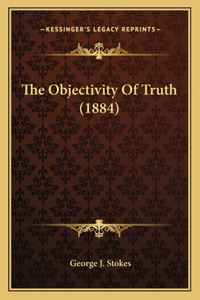 —KESSINGER'S LEGACY REPRINTS—

The Objectivity Of Truth (1884)

George J. Stokes